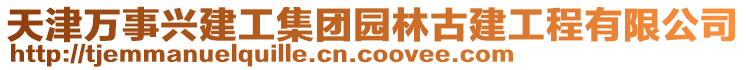 天津万事兴建工集团园林古建工程有限公司
http://tjemmanuelquille.cn.coovee.com